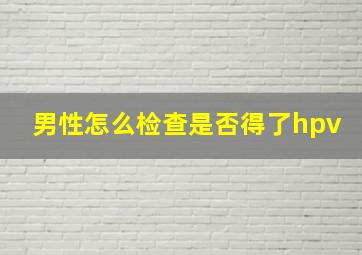 男性怎么检查是否得了hpv